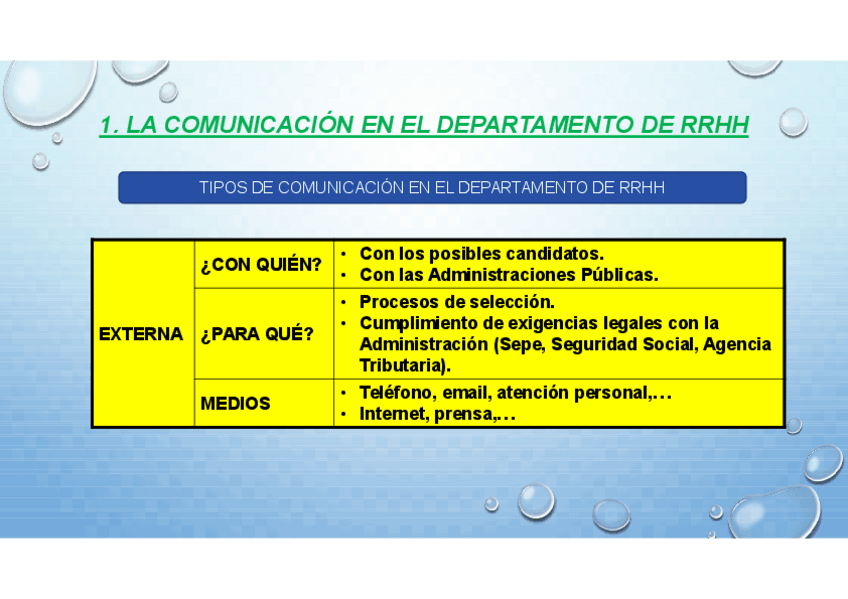 1. LA COMUNICACIÓN EN EL DEPARTAMENTO DE RRHH

TIPOS DE COMUNICACIÓN EN EL DEPARTAMENTO DE RRHH

| EXTERNA | ¿CON QUIÉN? | • Con los posibles candidatos. • Con las Administraciones Públicas. |
|---|---|---|
| | ¿PARA QUÉ? | • Procesos de selección. • Cumplimiento de exigencias legales con la Administración (Sepe, Seguridad Social, Agencia Tributaria). |
| | MEDIOS | • Teléfono, email, atención personal,… • Internet, prensa,… |